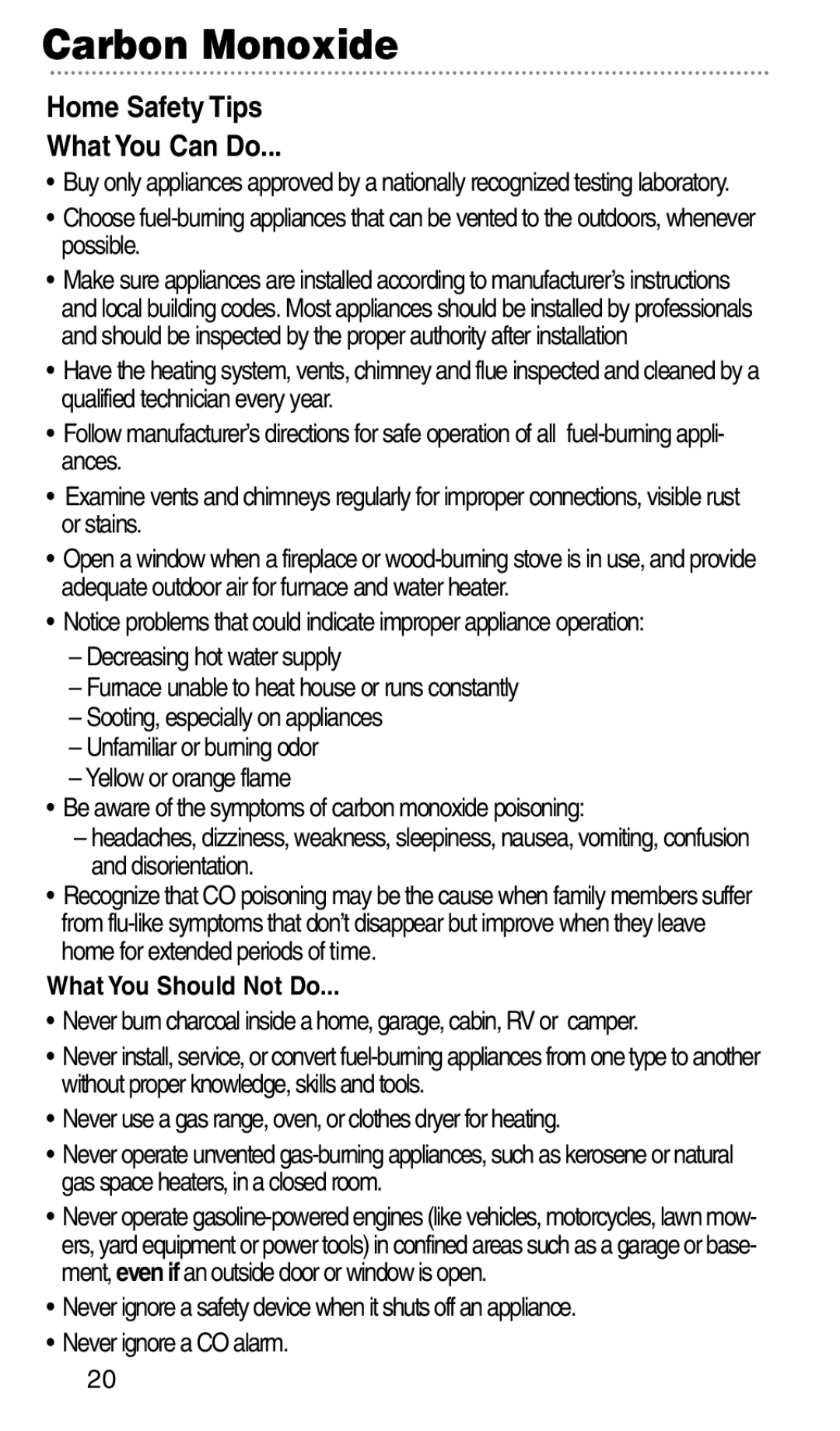 Carbon Monoxide

Home Safety Tips

What You Can Do...

• Buy only appliances approved by a nationally recognized testing laboratory.

• Choose fuel-burning appliances that can be vented to the outdoors, whenever possible.

• Make sure appliances are installed according to manufacturer's instructions and local building codes. Most appliances should be installed by professionals and should be inspected by the proper authority after installation

• Have the heating system, vents, chimney and flue inspected and cleaned by a qualified technician every year.

• Follow manufacturer's directions for safe operation of all fuel-burning appliances.

• Examine vents and chimneys regularly for improper connections, visible rust or stains.

• Open a window when a fireplace or wood-burning stove is in use, and provide adequate outdoor air for furnace and water heater.

• Notice problems that could indicate improper appliance operation:

– Decreasing hot water supply

– Furnace unable to heat house or runs constantly

– Sooting, especially on appliances

– Unfamiliar or burning odor

– Yellow or orange flame

• Be aware of the symptoms of carbon monoxide poisoning:

– headaches, dizziness, weakness, sleepiness, nausea, vomiting, confusion and disorientation.

• Recognize that CO poisoning may be the cause when family members suffer from flu-like symptoms that don't disappear but improve when they leave home for extended periods of time.

What You Should Not Do...

• Never burn charcoal inside a home, garage, cabin, RV or camper.

• Never install, service, or convert fuel-burning appliances from one type to another without proper knowledge, skills and tools.

• Never use a gas range, oven, or clothes dryer for heating.

• Never operate unvented gas-burning appliances, such as kerosene or natural gas space heaters, in a closed room.

• Never operate gasoline-powered engines (like vehicles, motorcycles, lawn mowers, yard equipment or power tools) in confined areas such as a garage or basement, even if an outside door or window is open.

• Never ignore a safety device when it shuts off an appliance.

• Never ignore a CO alarm.

20